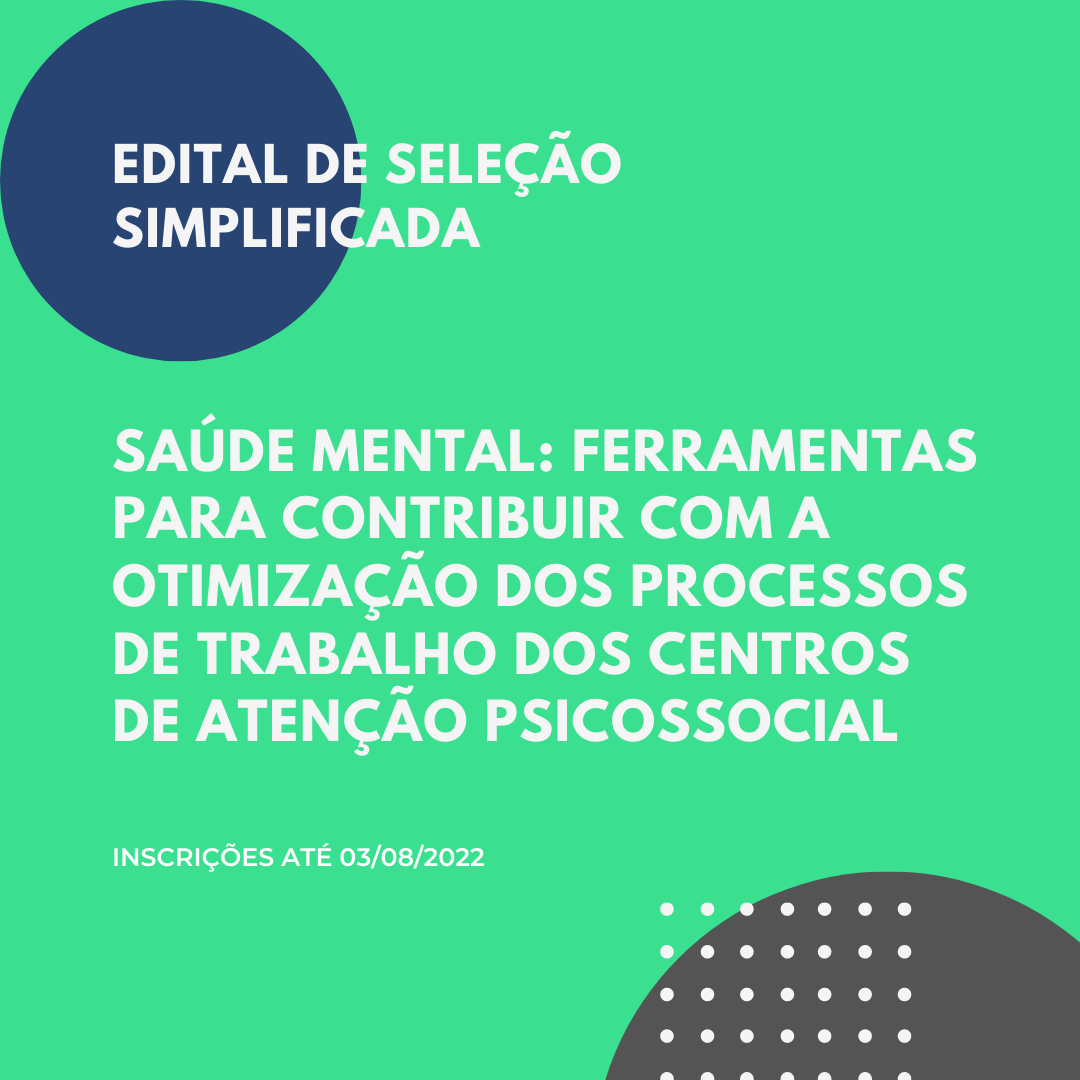 EDITAL DE SELEÇÃO SIMPLIFICADA

SAÚDE MENTAL: FERRAMENTAS PARA CONTRIBUIR COM A OTIMIZAÇÃO DOS PROCESSOS DE TRABALHO DOS CENTROS DE ATENÇÃO PSICOSSOCIAL

INSCRIÇÕES ATÉ 03/08/2022